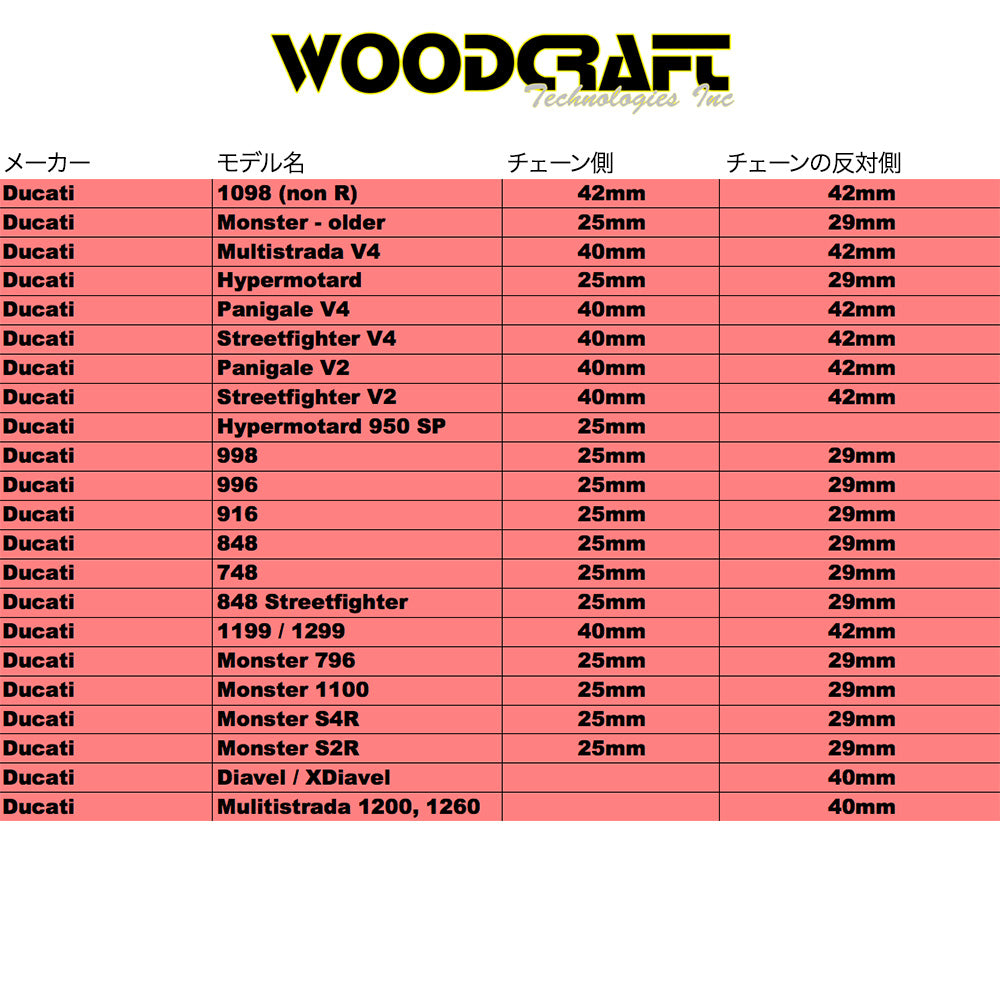 WOODCRAFT
Technologies Inc

| メーカー | モデル名 | チェーン側 | チェーンの反対側 |
|---|---|---|---|
| Ducati | 1098 (non R) | 42mm | 42mm |
| Ducati | Monster - older | 25mm | 29mm |
| Ducati | Multistrada V4 | 40mm | 42mm |
| Ducati | Hypermotard | 25mm | 29mm |
| Ducati | Panigale V4 | 40mm | 42mm |
| Ducati | Streetfighter V4 | 40mm | 42mm |
| Ducati | Panigale V2 | 40mm | 42mm |
| Ducati | Streetfighter V2 | 40mm | 42mm |
| Ducati | Hypermotard 950 SP | 25mm | |
| Ducati | 998 | 25mm | 29mm |
| Ducati | 996 | 25mm | 29mm |
| Ducati | 916 | 25mm | 29mm |
| Ducati | 848 | 25mm | 29mm |
| Ducati | 748 | 25mm | 29mm |
| Ducati | 848 Streetfighter | 25mm | 29mm |
| Ducati | 1199 / 1299 | 40mm | 42mm |
| Ducati | Monster 796 | 25mm | 29mm |
| Ducati | Monster 1100 | 25mm | 29mm |
| Ducati | Monster S4R | 25mm | 29mm |
| Ducati | Monster S2R | 25mm | 29mm |
| Ducati | Diavel / XDiavel | | 40mm |
| Ducati | Mulitistrada 1200, 1260 | | 40mm |